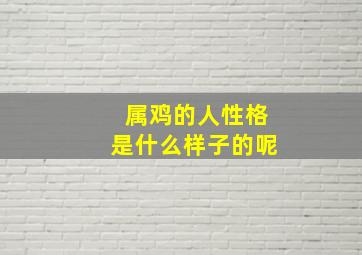 属鸡的人性格
是什么样子的呢